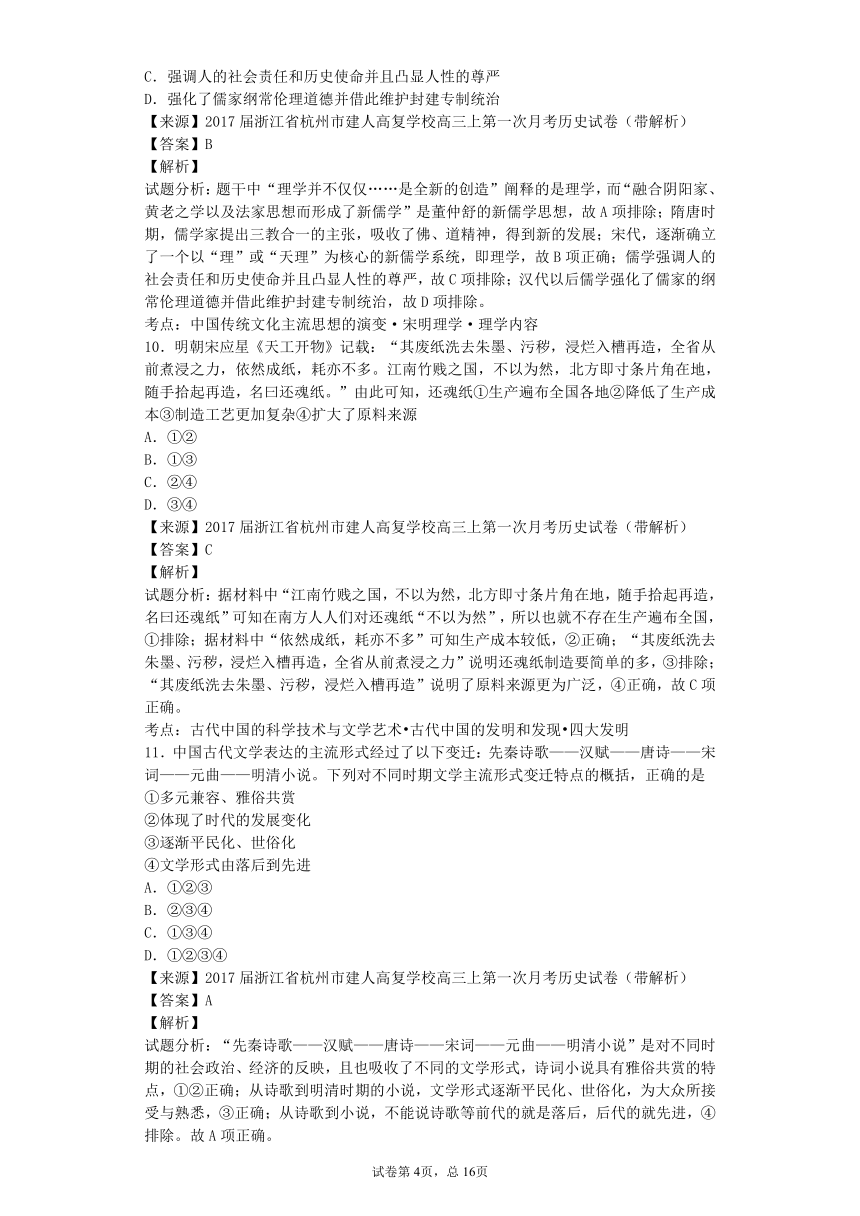 C．强调人的社会责任和历史使命并且凸显人性的尊严
D．强化了儒家纲常伦理道德并借此维护封建专制统治
【来源】2017 届浙江省杭州市建人高复学校高三上第一次月考历史试卷（带解析）
【答案】B
【解析】
试题分析：题干中“理学并不仅仅……是全新的创造”阐释的是理学，而“融合阴阳家、黄老之学以及法家思想而形成了新儒学”是董仲舒的新儒学思想，故 A 项排除；隋唐时期，儒学家提出三教合一的主张，吸收了佛、道精神，得到新的发展；宋代，逐渐确立了一个以“理”或“天理”为核心的新儒学系统，即理学，故 B 项正确；儒学强调人的社会责任和历史使命并且凸显人性的尊严，故 C 项排除；汉代以后儒学强化了儒家的纲常伦理道德并借此维护封建专制统治，故 D 项排除。
考点：中国传统文化主流思想的演变·宋明理学·理学内容
10．明朝宋应星《天工开物》记载：“其废纸洗去朱墨、污秽，浸烂入槽再造，全省从前煮浸之力，依然成纸，耗亦不多。江南竹贱之国，不以为然，北方即寸条片角在地，随手拾起再造，名曰还魂纸。”由此可知，还魂纸①生产遍布全国各地②降低了生产成本③制造工艺更加复杂④扩大了原料来源
A．①②
B．①③
C．②④
D．③④
【来源】2017 届浙江省杭州市建人高复学校高三上第一次月考历史试卷（带解析）
【答案】C
【解析】
试题分析：据材料中“江南竹贱之国，不以为然，北方即寸条片角在地，随手拾起再造，名曰还魂纸”可知在南方人人们对还魂纸“不以为然”，所以也就不存在生产遍布全国，①排除；据材料中“依然成纸，耗亦不多”可知生产成本较低，②正确；“其废纸洗去朱墨、污秽，浸烂入槽再造，全省从前煮浸之力”说明还魂纸制造要简单的多，③排除；“其废纸洗去朱墨、污秽，浸烂入槽再造”说明了原料来源更为广泛，④正确，故 C 项正确。
考点：古代中国的科学技术与文学艺术•古代中国的发明和发现•四大发明
11．中国古代文学表达的主流形式经过了以下变迁：先秦诗歌——汉赋——唐诗——宋词——元曲——明清小说。下列对不同时期文学主流形式变迁特点的概括，正确的是
①多元兼容、雅俗共赏
②体现了时代的发展变化
③逐渐平民化、世俗化
④文学形式由落后到先进
A．①②③
B．②③④
C．①③④
D．①②③④
【来源】2017 届浙江省杭州市建人高复学校高三上第一次月考历史试卷（带解析）
【答案】A
【解析】
试题分析：“先秦诗歌——汉赋——唐诗——宋词——元曲——明清小说”是对不同时期的社会政治、经济的反映，且也吸收了不同的文学形式，诗词小说具有雅俗共赏的特点，①②正确；从诗歌到明清时期的小说，文学形式逐渐平民化、世俗化，为大众所接受与熟悉，③正确；从诗歌到小说，不能说诗歌等前代的就是落后，后代的就先进，④排除。故 A 项正确。

试卷第 4页，总 16页